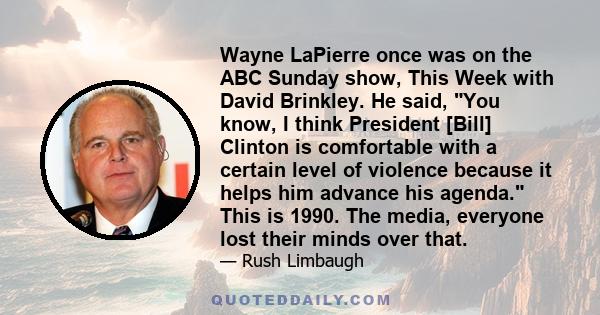 Wayne LaPierre once was on the ABC Sunday show, This Week with David Brinkley. He said, "You know, I think President [Bill] Clinton is comfortable with a certain level of violence because it helps him advance his agenda." This is 1990. The media, everyone lost their minds over that.

— Rush Limbaugh

QUOTEDDAILY.COM